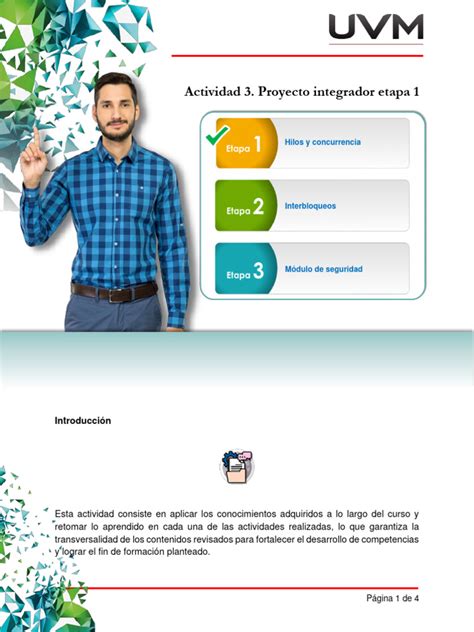 UVM

Actividad 3. Proyecto integrador etapa 1

Etapa 1 Hilos y concurrencia

Etapa 2 Interbloqueos

Etapa 3 Módulo de seguridad

Introducción

Esta actividad consiste en aplicar los conocimientos adquiridos a lo largo del curso y retomar lo aprendido en cada una de las actividades realizadas, lo que garantiza la transversalidad de los contenidos revisados para fortalecer el desarrollo de competencias y lograr el fin de formación planteado.

Página 1 de 4